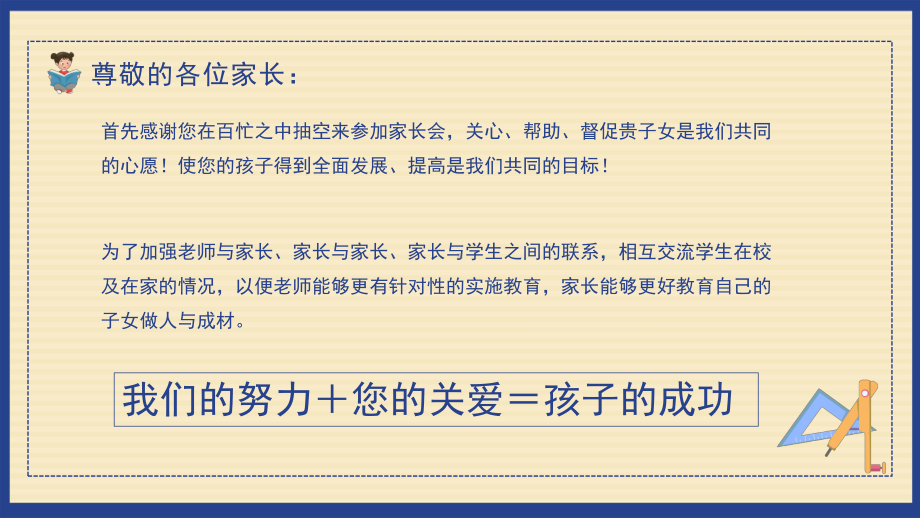 尊敬的各位家长：

首先感谢您在百忙之中抽空来参加家长会，关心、帮助、督促贵子女是我们共同的心愿！使您的孩子得到全面发展、提高是我们共同的目标！

为了加强老师与家长、家长与家长、家长与学生之间的联系，相互交流学生在校及在家的情况，以便老师能够更有针对性的实施教育，家长能够更好教育自己的子女做人与成材。

我们的努力＋您的关爱＝孩子的成功